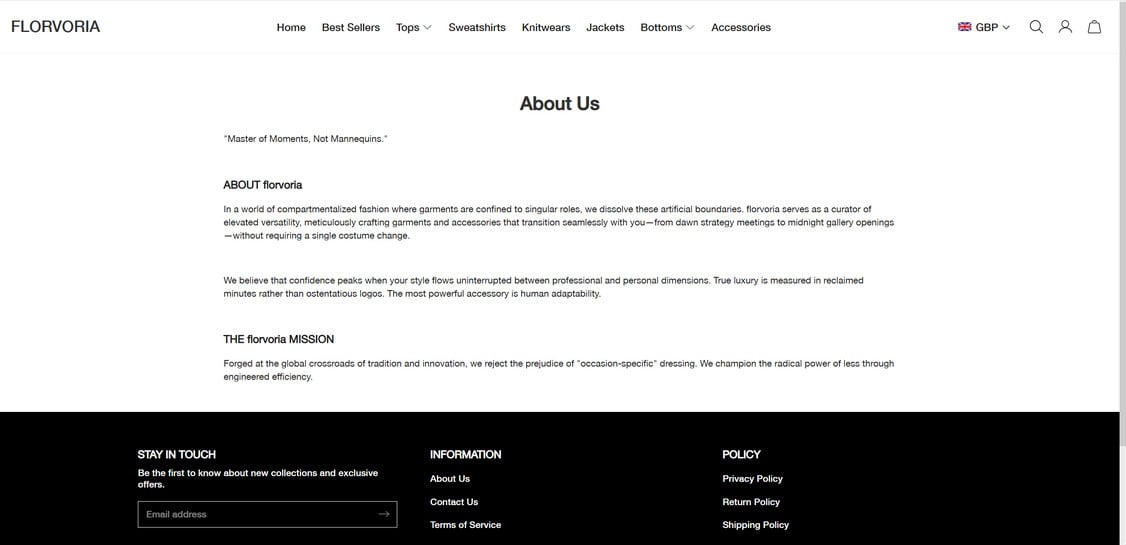 FLORVORIA

Home Best Sellers Tops Sweatshirts Knitwears Jackets Bottoms Accessories

GBP

About Us

"Master of Moments, Not Mannequins."

ABOUT florvoria

In a world of compartmentalized fashion where garments are confined to singular roles, we dissolve these artificial boundaries. florvoria serves as a curator of elevated versatility, meticulously crafting garments and accessories that transition seamlessly with you—from dawn strategy meetings to midnight gallery openings—without requiring a single costume change.

We believe that confidence peaks when your style flows uninterrupted between professional and personal dimensions. True luxury is measured in reclaimed minutes rather than ostentatious logos. The most powerful accessory is human adaptability.

THE florvoria MISSION

Forged at the global crossroads of tradition and innovation, we reject the prejudice of "occasion-specific" dressing. We champion the radical power of less through engineered efficiency.

STAY IN TOUCH

Be the first to know about new collections and exclusive offers.

Email address

INFORMATION

About Us

Contact Us

Terms of Service

POLICY

Privacy Policy

Return Policy

Shipping Policy